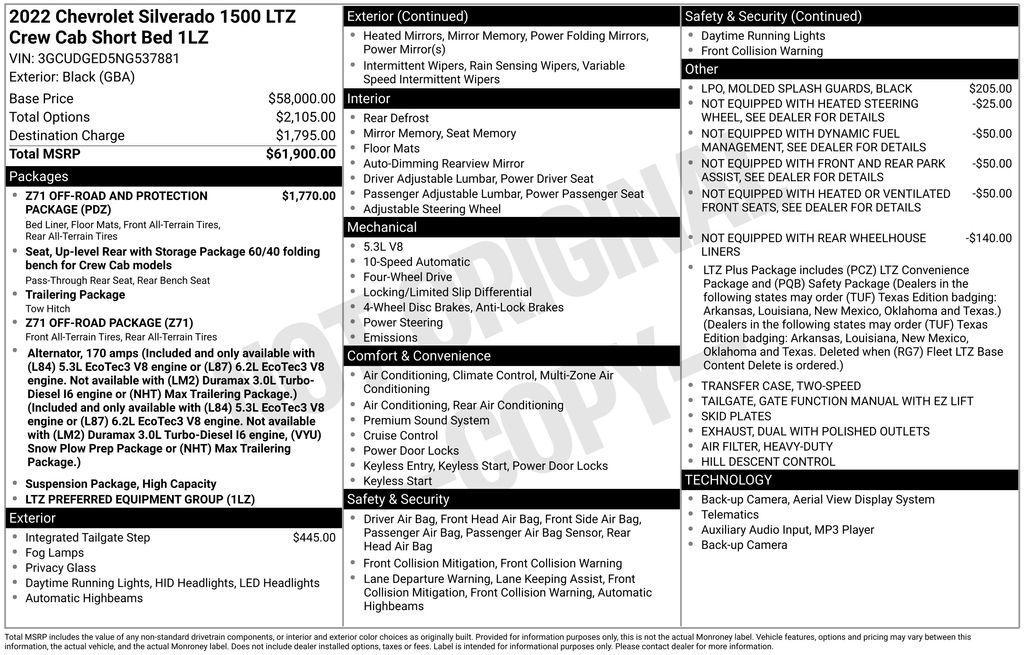 2022 Chevrolet Silverado 1500 LTZ Crew Cab Short Bed 1LZ
VIN: 3GCUDGED5NG537881
Exterior: Black (GBA)

| | |
|---|---|
| Base Price | $58,000.00 |
| Total Options | $2,105.00 |
| Destination Charge | $1,795.00 |
| Total MSRP | $61,900.00 |

Packages
- Z71 OFF-ROAD AND PROTECTION PACKAGE (PDZ) $1,770.00
Bed Liner, Floor Mats, Front All-Terrain Tires, Rear All-Terrain Tires
- Seat, Up-level Rear with Storage Package 60/40 folding bench for Crew Cab models
Pass-Through Rear Seat, Rear Bench Seat
- Trailering Package
Tow Hitch
- Z71 OFF-ROAD PACKAGE (Z71)
Front All-Terrain Tires, Rear All-Terrain Tires
- Alternator, 170 amps (Included and only available with (L84) 5.3L EcoTec3 V8 engine or (L87) 6.2L EcoTec3 V8 engine. Not available with (LM2) Duramax 3.0L Turbo-Diesel I6 engine or (NHT) Max Trailering Package.) (Included and only available with (L84) 5.3L EcoTec3 V8 engine or (L87) 6.2L EcoTec3 V8 engine. Not available with (LM2) Duramax 3.0L Turbo-Diesel I6 engine, (VYU) Snow Plow Prep Package or (NHT) Max Trailering Package.)
- Suspension Package, High Capacity
- LTZ PREFERRED EQUIPMENT GROUP (1LZ)

Exterior
- Integrated Tailgate Step $445.00
- Fog Lamps
- Privacy Glass
- Daytime Running Lights, HID Headlights, LED Headlights
- Automatic Highbeams

Exterior (Continued)
- Heated Mirrors, Mirror Memory, Power Folding Mirrors, Power Mirror(s)
- Intermittent Wipers, Rain Sensing Wipers, Variable Speed Intermittent Wipers

Interior
- Rear Defrost
- Mirror Memory, Seat Memory
- Floor Mats
- Auto-Dimming Rearview Mirror
- Driver Adjustable Lumbar, Power Driver Seat
- Passenger Adjustable Lumbar, Power Passenger Seat
- Adjustable Steering Wheel

Mechanical
- 5.3L V8
- 10-Speed Automatic
- Four-Wheel Drive
- Locking/Limited Slip Differential
- 4-Wheel Disc Brakes, Anti-Lock Brakes
- Power Steering
- Emissions

Comfort & Convenience
- Air Conditioning, Climate Control, Multi-Zone Air Conditioning
- Air Conditioning, Rear Air Conditioning
- Premium Sound System
- Cruise Control
- Power Door Locks
- Keyless Entry, Keyless Start, Power Door Locks
- Keyless Start

Safety & Security
- Driver Air Bag, Front Head Air Bag, Front Side Air Bag, Passenger Air Bag, Passenger Air Bag Sensor, Rear Head Air Bag
- Front Collision Mitigation, Front Collision Warning
- Lane Departure Warning, Lane Keeping Assist, Front Collision Mitigation, Front Collision Warning, Automatic Highbeams

Safety & Security (Continued)
- Daytime Running Lights
- Front Collision Warning

Other
- LPO, MOLDED SPLASH GUARDS, BLACK $205.00
- NOT EQUIPPED WITH HEATED STEERING WHEEL, SEE DEALER FOR DETAILS -$25.00
- NOT EQUIPPED WITH DYNAMIC FUEL MANAGEMENT, SEE DEALER FOR DETAILS -$50.00
- NOT EQUIPPED WITH FRONT AND REAR PARK ASSIST, SEE DEALER FOR DETAILS -$50.00
- NOT EQUIPPED WITH HEATED OR VENTILATED FRONT SEATS, SEE DEALER FOR DETAILS -$50.00
- NOT EQUIPPED WITH REAR WHEELHOUSE LINERS -$140.00
- LTZ Plus Package includes (PCZ) LTZ Convenience Package and (PQB) Safety Package (Dealers in the following states may order (TUF) Texas Edition badging: Arkansas, Louisiana, New Mexico, Oklahoma and Texas.) (Dealers in the following states may order (TUF) Texas Edition badging: Arkansas, Louisiana, New Mexico, Oklahoma and Texas. Deleted when (RG7) Fleet LTZ Base Content Delete is ordered.)
- TRANSFER CASE, TWO-SPEED
- TAILGATE, GATE FUNCTION MANUAL WITH EZ LIFT
- SKID PLATES
- EXHAUST, DUAL WITH POLISHED OUTLETS
- AIR FILTER, HEAVY-DUTY
- HILL DESCENT CONTROL

TECHNOLOGY
- Back-up Camera, Aerial View Display System
- Telematics
- Auxiliary Audio Input, MP3 Player
- Back-up Camera

NOT ORIGINAL COPY

Total MSRP includes the value of any non-standard drivetrain components, or interior and exterior color choices as originally built. Provided for information purposes only, this is not the actual Monroney label. Vehicle features, options and pricing may vary between this information, the actual vehicle, and the actual Monroney label. Does not include dealer installed options, taxes or fees. Label is intended for informational purposes only. Please contact dealer for more information.